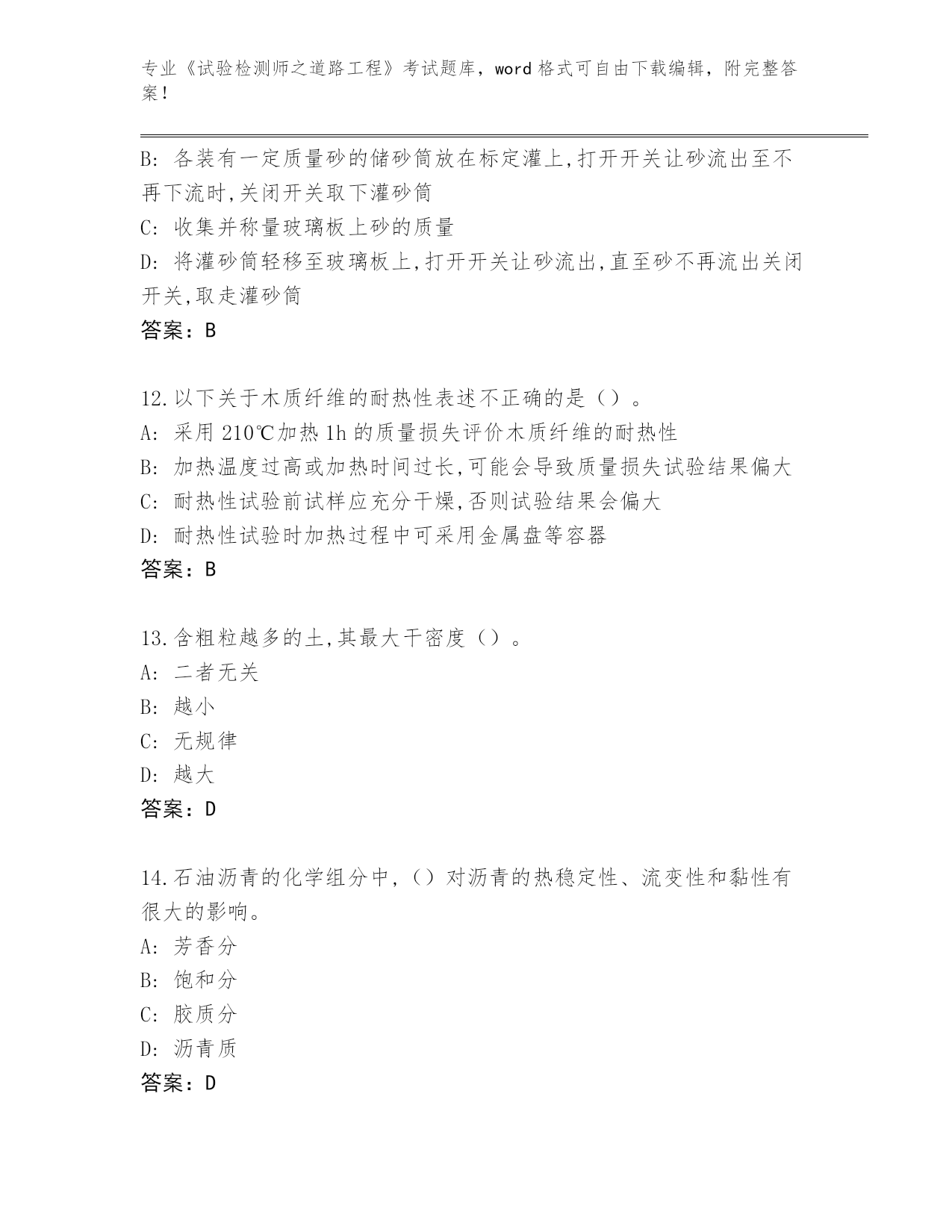 专业《试验检测师之道路工程》考试题库，word 格式可自由下载编辑，附完整答案！

B: 各装有一定质量砂的储砂筒放在标定灌上,打开开关让砂流出至不再下流时,关闭开关取下灌砂筒
C: 收集并称量玻璃板上砂的质量
D: 将灌砂筒轻移至玻璃板上,打开开关让砂流出,直至砂不再流出关闭开关,取走灌砂筒
答案：B

12.以下关于木质纤维的耐热性表述不正确的是（）。
A: 采用 210℃加热 1h 的质量损失评价木质纤维的耐热性
B: 加热温度过高或加热时间过长,可能会导致质量损失试验结果偏大
C: 耐热性试验前试样应充分干燥,否则试验结果会偏大
D: 耐热性试验时加热过程中可采用金属盘等容器
答案：B

13.含粗粒越多的土,其最大干密度（）。
A: 二者无关
B: 越小
C: 无规律
D: 越大
答案：D

14.石油沥青的化学组分中,（）对沥青的热稳定性、流变性和黏性有很大的影响。
A: 芳香分
B: 饱和分
C: 胶质分
D: 沥青质
答案：D